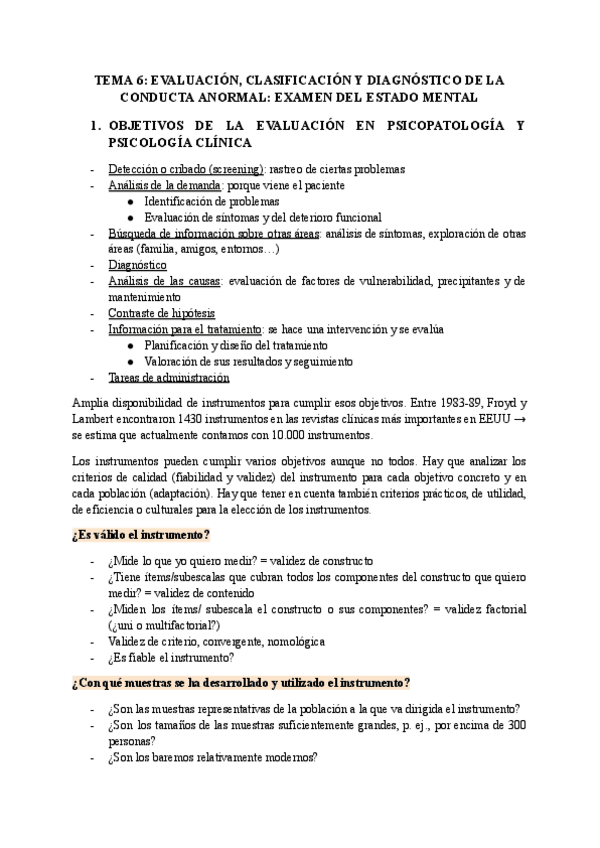 TEMA 6: EVALUACIÓN, CLASIFICACIÓN Y DIAGNÓSTICO DE LA CONDUCTA ANORMAL: EXAMEN DEL ESTADO MENTAL

1. OBJETIVOS DE LA EVALUACIÓN EN PSICOPATOLOGÍA Y PSICOLOGÍA CLÍNICA

- Detección o cribado (screening): rastreo de ciertas problemas
- Análisis de la demanda: porque viene el paciente
  ● Identificación de problemas
  ● Evaluación de síntomas y del deterioro funcional
- Búsqueda de información sobre otras áreas: análisis de síntomas, exploración de otras áreas (familia, amigos, entornos…)
- Diagnóstico
- Análisis de las causas: evaluación de factores de vulnerabilidad, precipitantes y de mantenimiento
- Contraste de hipótesis
- Información para el tratamiento: se hace una intervención y se evalúa
  ● Planificación y diseño del tratamiento
  ● Valoración de sus resultados y seguimiento
- Tareas de administración

Amplia disponibilidad de instrumentos para cumplir esos objetivos. Entre 1983-89, Froyd y Lambert encontraron 1430 instrumentos en las revistas clínicas más importantes en EEUU → se estima que actualmente contamos con 10.000 instrumentos.

Los instrumentos pueden cumplir varios objetivos aunque no todos. Hay que analizar los criterios de calidad (fiabilidad y validez) del instrumento para cada objetivo concreto y en cada población (adaptación). Hay que tener en cuenta también criterios prácticos, de utilidad, de eficiencia o culturales para la elección de los instrumentos.

¿Es válido el instrumento?

- ¿Mide lo que yo quiero medir? = validez de constructo
- ¿Tiene ítems/subescalas que cubran todos los componentes del constructo que quiero medir? = validez de contenido
- ¿Miden los ítems/ subescala el constructo o sus componentes? = validez factorial (¿uni o multifactorial?)
- Validez de criterio, convergente, nomológica
- ¿Es fiable el instrumento?

¿Con qué muestras se ha desarrollado y utilizado el instrumento?

- ¿Son las muestras representativas de la población a la que va dirigida el instrumento?
- ¿Son los tamaños de las muestras suficientemente grandes, p. ej., por encima de 300 personas?
- ¿Son los baremos relativamente modernos?